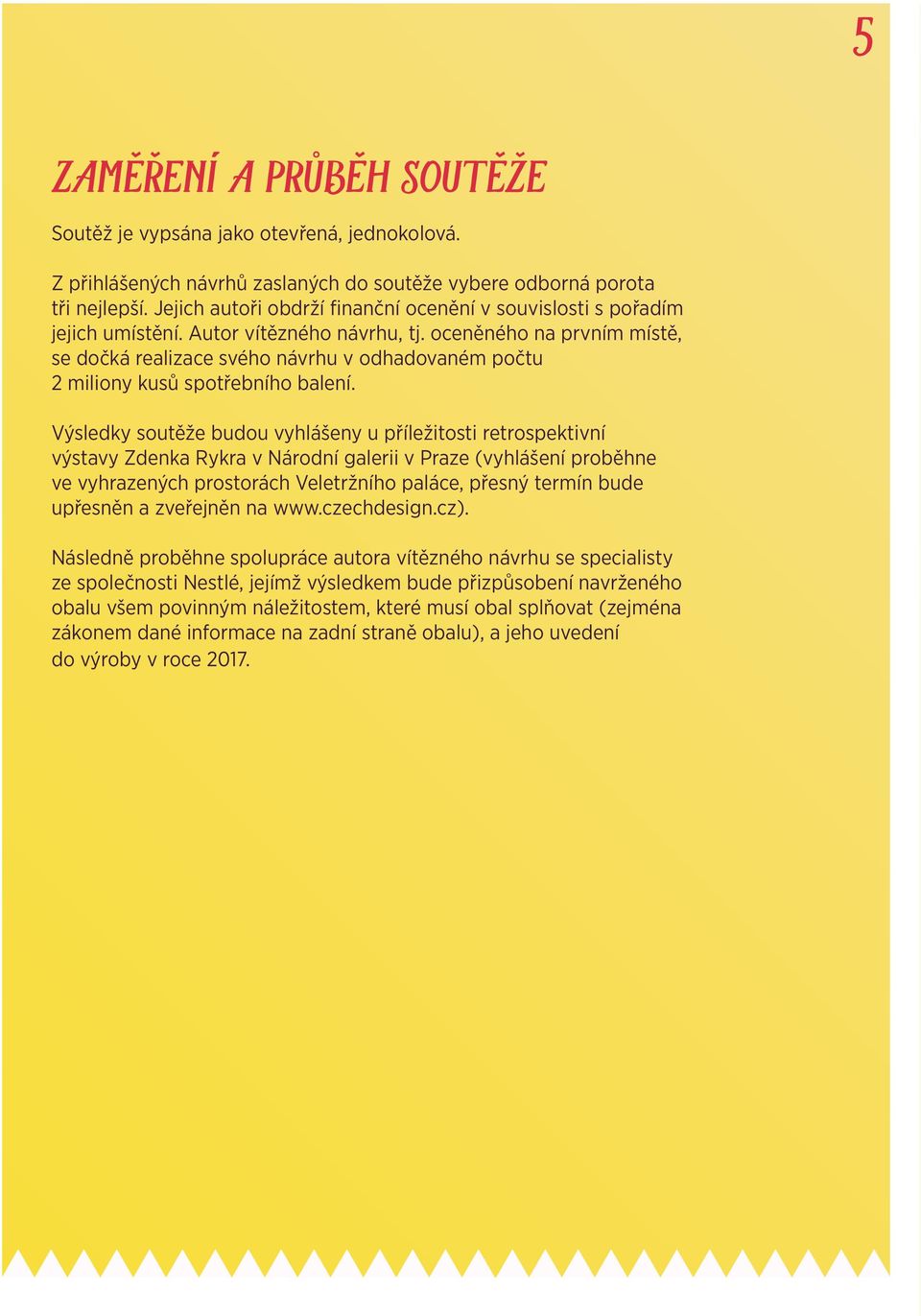 5

ZAMĚŘENÍ A PRŮBĚH SOUTĚŽE

Soutěž je vypsána jako otevřená, jednokolová.

Z přihlášených návrhů zaslaných do soutěže vybere odborná porota tři nejlepší. Jejich autoři obdrží finanční ocenění v souvislosti s pořadím jejich umístění. Autor vítězného návrhu, tj. oceněného na prvním místě, se dočká realizace svého návrhu v odhadovaném počtu 2 miliony kusů spotřebního balení.

Výsledky soutěže budou vyhlášeny u příležitosti retrospektivní výstavy Zdenka Rykra v Národní galerii v Praze (vyhlášení proběhne ve vyhrazených prostorách Veletržního paláce, přesný termín bude upřesněn a zveřejněn na www.czechdesign.cz).

Následně proběhne spolupráce autora vítězného návrhu se specialisty ze společnosti Nestlé, jejímž výsledkem bude přizpůsobení navrženého obalu všem povinným náležitostem, které musí obal splňovat (zejména zákonem dané informace na zadní straně obalu), a jeho uvedení do výroby v roce 2017.